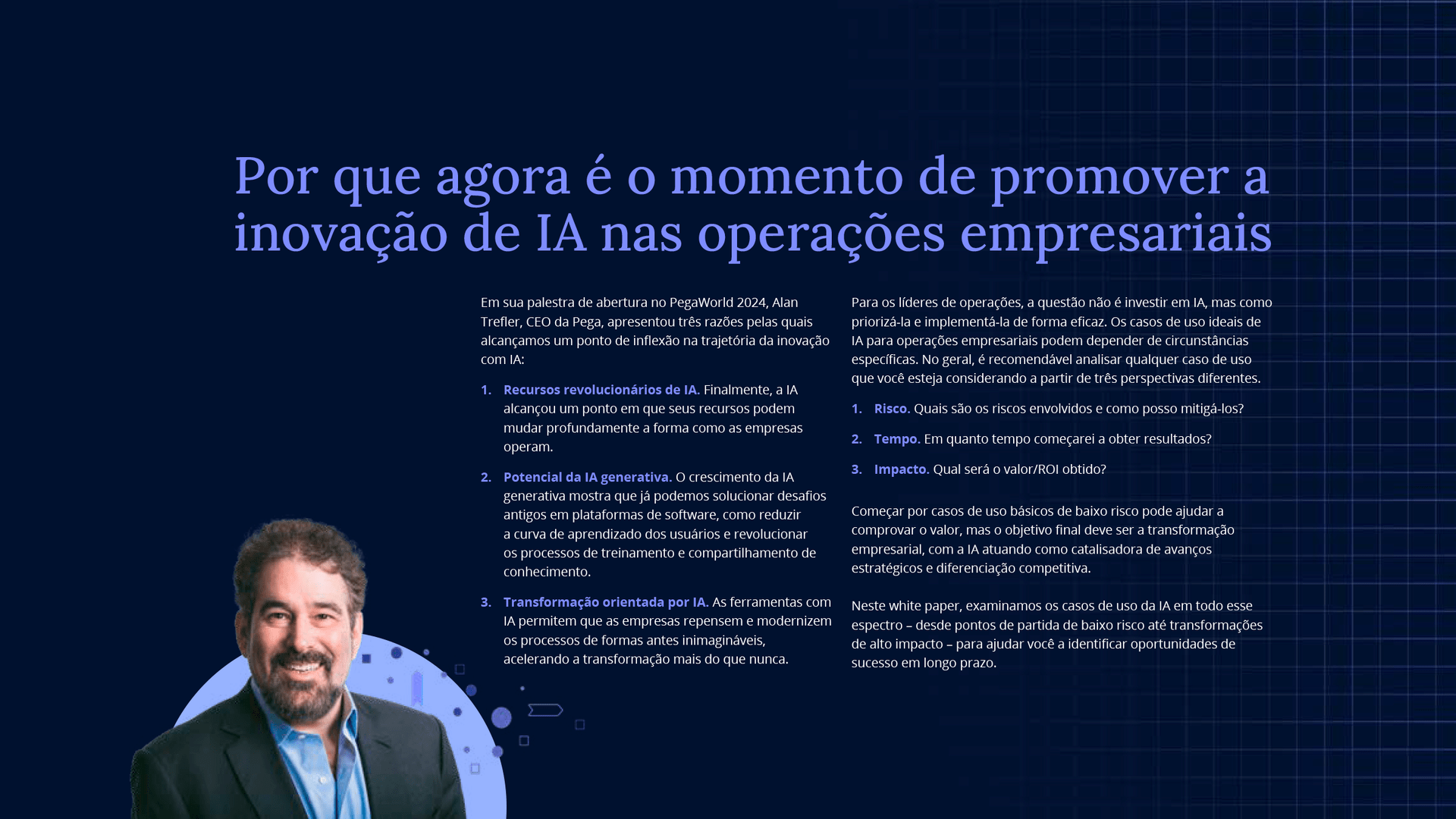 Por que agora é o momento de promover a inovação de IA nas operações empresariais

Em sua palestra de abertura no PegaWorld 2024, Alan Trefler, CEO da Pega, apresentou três razões pelas quais alcançamos um ponto de inflexão na trajetória da inovação com IA:

1. Recursos revolucionários de IA. Finalmente, a IA alcançou um ponto em que seus recursos podem mudar profundamente a forma como as empresas operam.

2. Potencial da IA generativa. O crescimento da IA generativa mostra que já podemos solucionar desafios antigos em plataformas de software, como reduzir a curva de aprendizado dos usuários e revolucionar os processos de treinamento e compartilhamento de conhecimento.

3. Transformação orientada por IA. As ferramentas com IA permitem que as empresas repensem e modernizem os processos de formas antes inimagináveis, acelerando a transformação mais do que nunca.

Para os líderes de operações, a questão não é investir em IA, mas como priorizá-la e implementá-la de forma eficaz. Os casos de uso ideais de IA para operações empresariais podem depender de circunstâncias específicas. No geral, é recomendável analisar qualquer caso de uso que você esteja considerando a partir de três perspectivas diferentes.

1. Risco. Quais são os riscos envolvidos e como posso mitigá-los?

2. Tempo. Em quanto tempo começarei a obter resultados?

3. Impacto. Qual será o valor/ROI obtido?

Começar por casos de uso básicos de baixo risco pode ajudar a comprovar o valor, mas o objetivo final deve ser a transformação empresarial, com a IA atuando como catalisadora de avanços estratégicos e diferenciação competitiva.

Neste white paper, examinamos os casos de uso da IA em todo esse espectro – desde pontos de partida de baixo risco até transformações de alto impacto – para ajudar você a identificar oportunidades de sucesso em longo prazo.